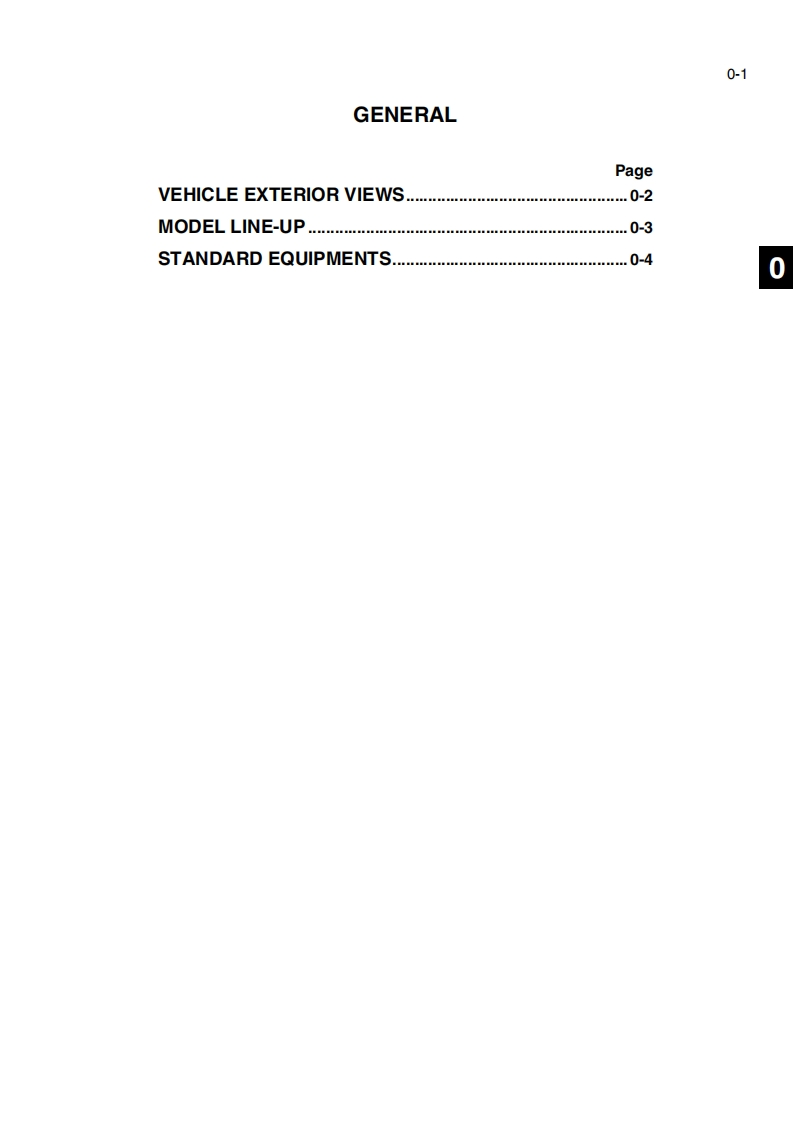 0-1

GENERAL

Page
VEHICLE EXTERIOR VIEWS 0-2
MODEL LINE-UP 0-3
STANDARD EQUIPMENTS 0-4

0